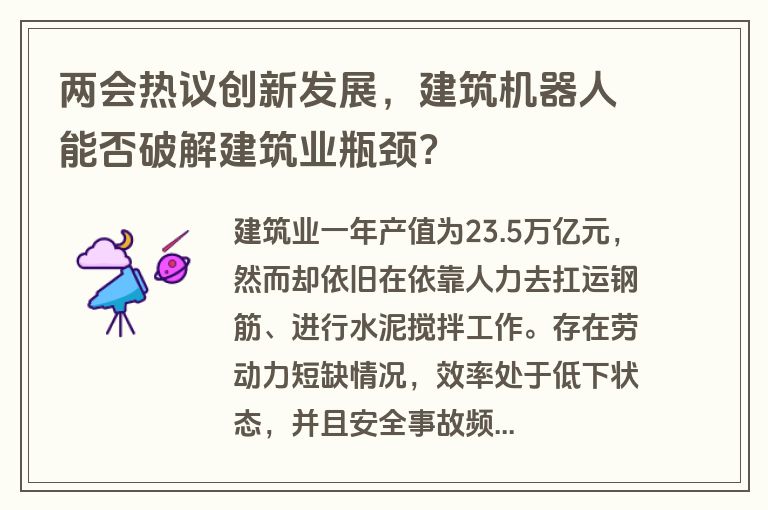 两会热议创新发展，建筑机器人能否破解建筑业瓶颈？

建筑业一年产值为23.5万亿元，然而却依旧在依靠人力去扛运钢筋、进行水泥搅拌工作。存在劳动力短缺情况，效率处于低下状态，并且安全事故频...